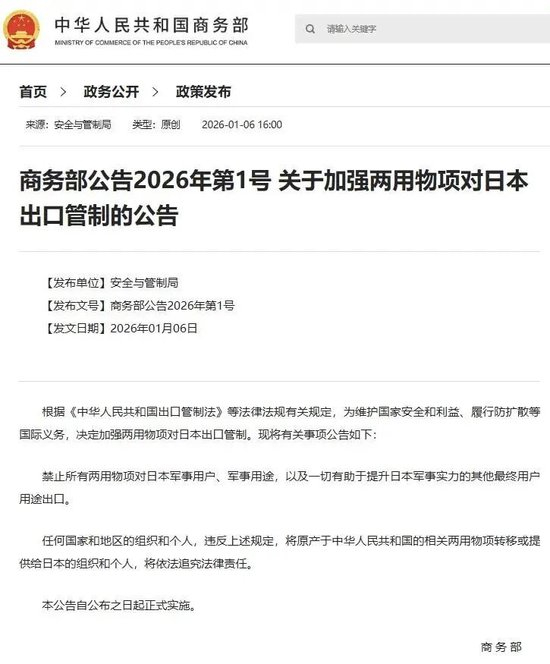 中华人民共和国商务部
MINISTRY OF COMMERCE OF THE PEOPLE'S REPUBLIC OF CHINA

请输入关键字

首页 > 政务公开 > 政策发布

来源：安全与管制局 类型：原创 2026-01-06 16:00

商务部公告2026年第1号 关于加强两用物项对日本出口管制的公告

【发布单位】安全与管制局
【发布文号】商务部公告2026年第1号
【发文日期】2026年01月06日

根据《中华人民共和国出口管制法》等法律法规有关规定，为维护国家安全和利益、履行防扩散等国际义务，决定加强两用物项对日本出口管制。现将有关事项公告如下：

禁止所有两用物项对日本军事用户、军事用途，以及一切有助于提升日本军事实力的其他最终用户用途出口。

任何国家和地区的组织和个人，违反上述规定，将原产于中华人民共和国的相关两用物项转移或提供给日本的组织和个人，将依法追究法律责任。

本公告自公布之日起正式实施。

商务部